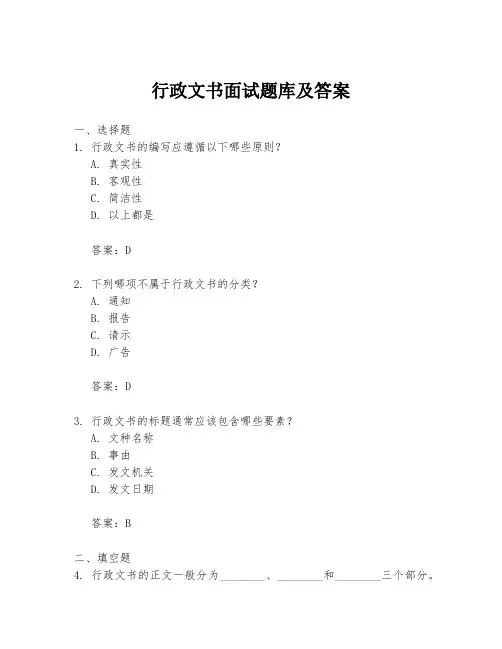 行政文书面试题库及答案

一、选择题

1. 行政文书的编写应遵循以下哪些原则？

A. 真实性

B. 客观性

C. 简洁性

D. 以上都是

答案：D

2. 下列哪项不属于行政文书的分类？

A. 通知

B. 报告

C. 请示

D. 广告

答案：D

3. 行政文书的标题通常应该包含哪些要素？

A. 文种名称

B. 事由

C. 发文机关

D. 发文日期

答案：B

二、填空题

4. 行政文书的正文一般分为________、________和________三个部分。